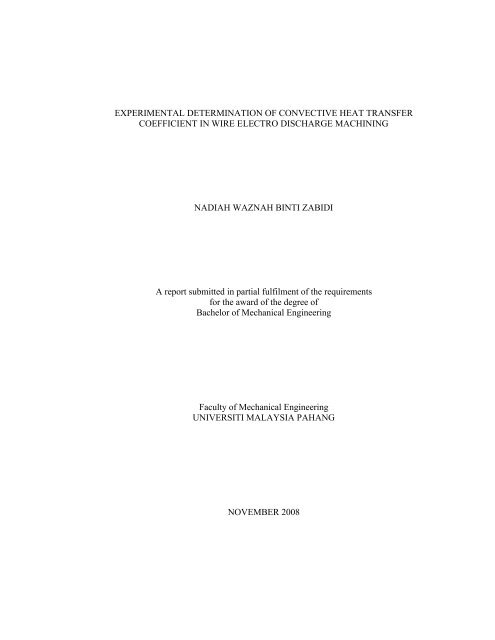 EXPERIMENTAL DETERMINATION OF CONVECTIVE HEAT TRANSFER COEFFICIENT IN WIRE ELECTRO DISCHARGE MACHINING

NADIAH WAZNAH BINTI ZABIDI

A report submitted in partial fulfilment of the requirements for the award of the degree of Bachelor of Mechanical Engineering

Faculty of Mechanical Engineering
UNIVERSITI MALAYSIA PAHANG

NOVEMBER 2008